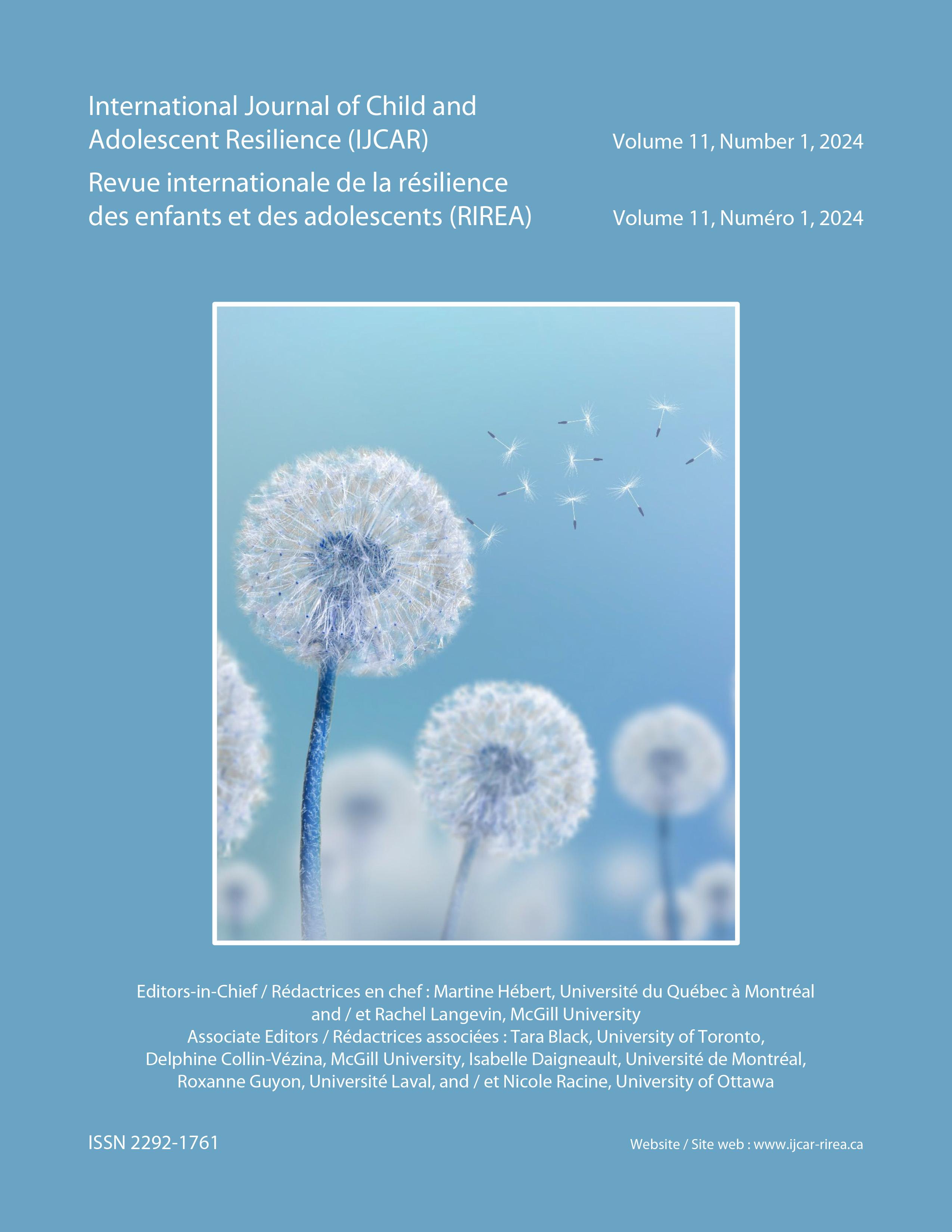 International Journal of Child and Adolescent Resilience (IJCAR)

Volume 11, Number 1, 2024

Revue internationale de la résilience des enfants et des adolescents (RIREA)

Volume 11, Numéro 1, 2024

Editors-in-Chief / Rédactrices en chef : Martine Hébert, Université du Québec à Montréal and / et Rachel Langevin, McGill University
Associate Editors / Rédactrices associées : Tara Black, University of Toronto, Delphine Collin-Vézina, McGill University, Isabelle Daigneault, Université de Montréal, Roxanne Guyon, Université Laval, and / et Nicole Racine, University of Ottawa

ISSN 2292-1761

Website / Site web : www.ijcar-rirea.ca